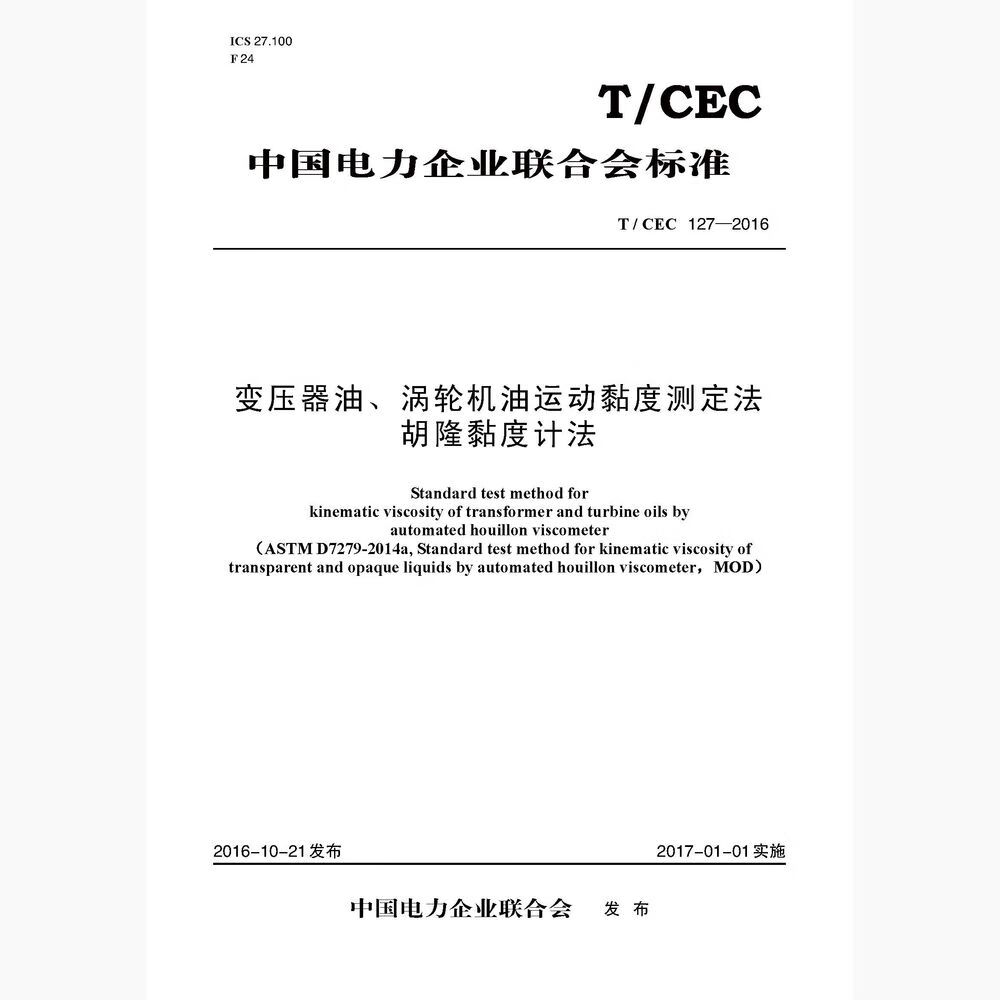 ICS 27.100
F 24

T/CEC

中国电力企业联合会标准

T/CEC 127—2016

变压器油、涡轮机油运动黏度测定法
胡隆黏度计法

Standard test method for
kinematic viscosity of transformer and turbine oils by
automated houillon viscometer
(ASTM D7279-2014a, Standard test method for kinematic viscosity of transparent and opaque liquids by automated houillon viscometer, MOD)

2016-10-21发布 2017-01-01实施

中国电力企业联合会 发布